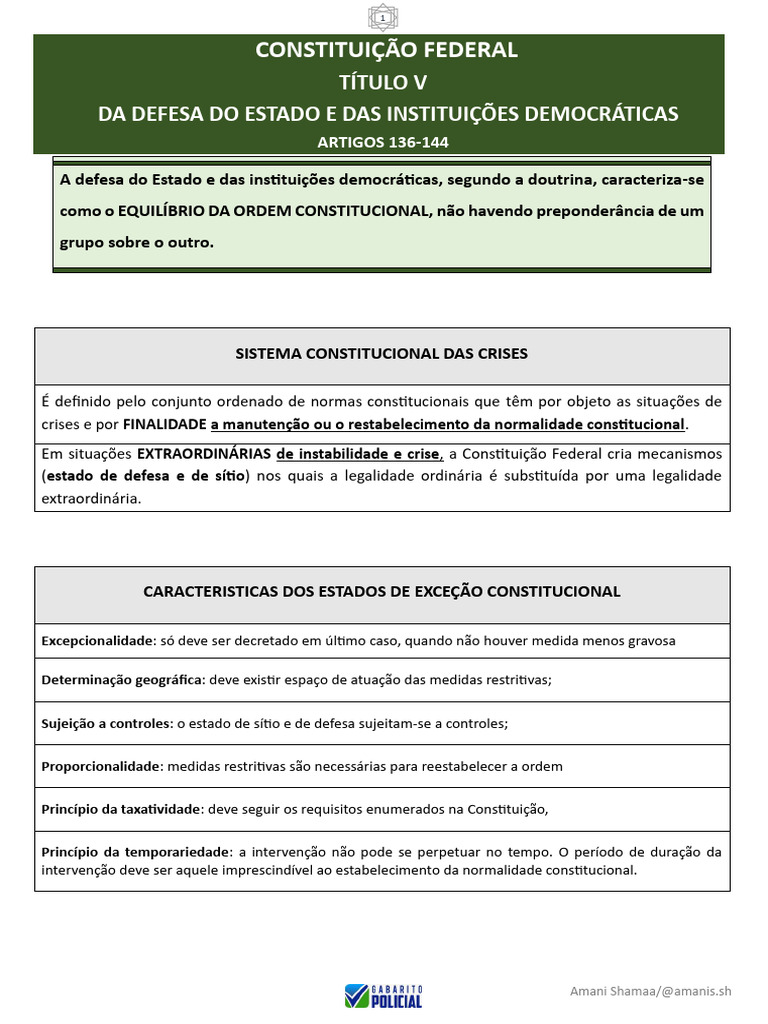 1

CONSTITUIÇÃO FEDERAL
TÍTULO V
DA DEFESA DO ESTADO E DAS INSTITUIÇÕES DEMOCRÁTICAS
ARTIGOS 136-144

A defesa do Estado e das instituições democráticas, segundo a doutrina, caracteriza-se como o EQUILÍBRIO DA ORDEM CONSTITUCIONAL, não havendo preponderância de um grupo sobre o outro.

| SISTEMA CONSTITUCIONAL DAS CRISES |
|---|
| É definido pelo conjunto ordenado de normas constitucionais que têm por objeto as situações de crises e por FINALIDADE a manutenção ou o restabelecimento da normalidade constitucional. |
| Em situações EXTRAORDINÁRIAS de instabilidade e crise, a Constituição Federal cria mecanismos (estado de defesa e de sítio) nos quais a legalidade ordinária é substituída por uma legalidade extraordinária. |

| CARACTERISTICAS DOS ESTADOS DE EXCEÇÃO CONSTITUCIONAL |
|---|
| Excepcionalidade: só deve ser decretado em último caso, quando não houver medida menos gravosa |
| Determinação geográfica: deve existir espaço de atuação das medidas restritivas; |
| Sujeição a controles: o estado de sítio e de defesa sujeitam-se a controles; |
| Proporcionalidade: medidas restritivas são necessárias para reestabelecer a ordem |
| Princípio da taxatividade: deve seguir os requisitos enumerados na Constituição, |
| Princípio da temporariedade: a intervenção não pode se perpetuar no tempo. O período de duração da intervenção deve ser aquele imprescindível ao estabelecimento da normalidade constitucional. |

GABARITO POLICIAL

Amani Shamaa/@amanis.sh